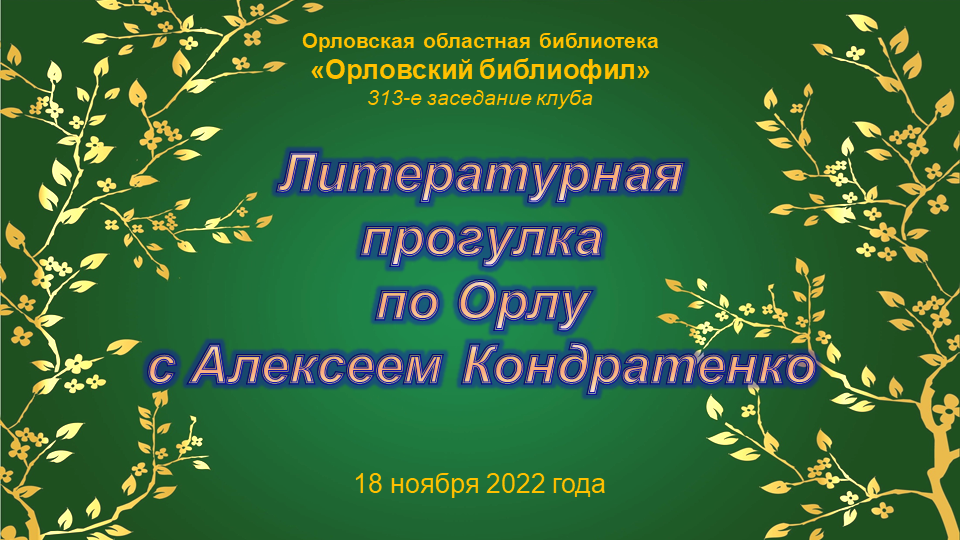 Орловская областная библиотека
«Орловский библиофил»
313-е заседание клуба

Литературная прогулка по Орлу с Алексеем Кондратенко

18 ноября 2022 года